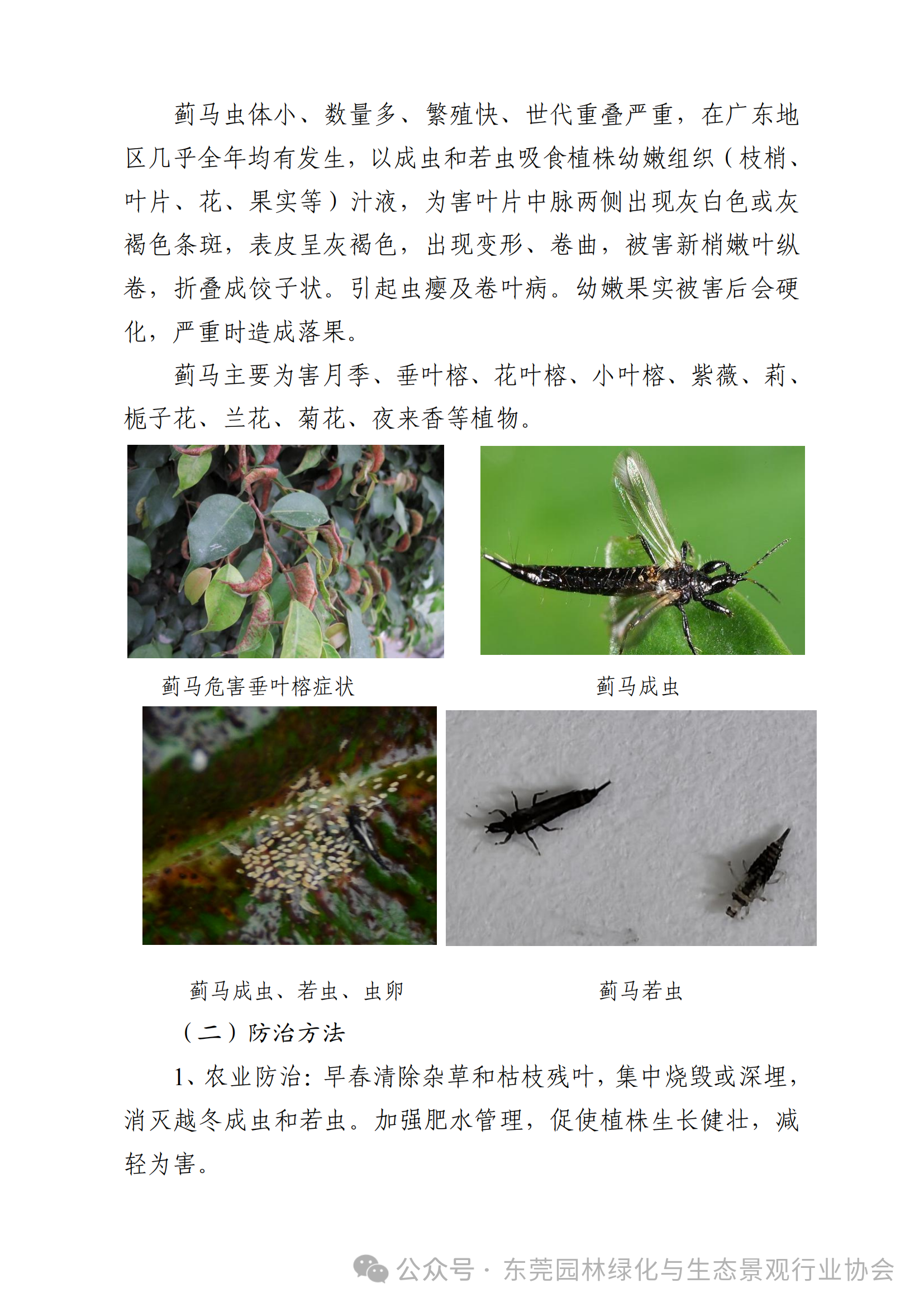 蓟马虫体小、数量多、繁殖快、世代重叠严重，在广东地区几乎全年均有发生，以成虫和若虫吸食植株幼嫩组织（枝梢、叶片、花、果实等）汁液，为害叶片中脉两侧出现灰白色或灰褐色条斑，表皮呈灰褐色，出现变形、卷曲，被害新梢嫩叶纵卷，折叠成饺子状。引起虫瘿及卷叶病。幼嫩果实被害后会硬化，严重时造成落果。

蓟马主要为害月季、垂叶榕、花叶榕、小叶榕、紫薇、莉、栀子花、兰花、菊花、夜来香等植物。

蓟马危害垂叶榕症状

蓟马成虫

蓟马成虫、若虫、虫卵

蓟马若虫

（二）防治方法

1、农业防治：早春清除杂草和枯枝残叶，集中烧毁或深埋，消灭越冬成虫和若虫。加强肥水管理，促使植株生长健壮，减轻为害。

公众号 · 东莞园林绿化与生态景观行业协会